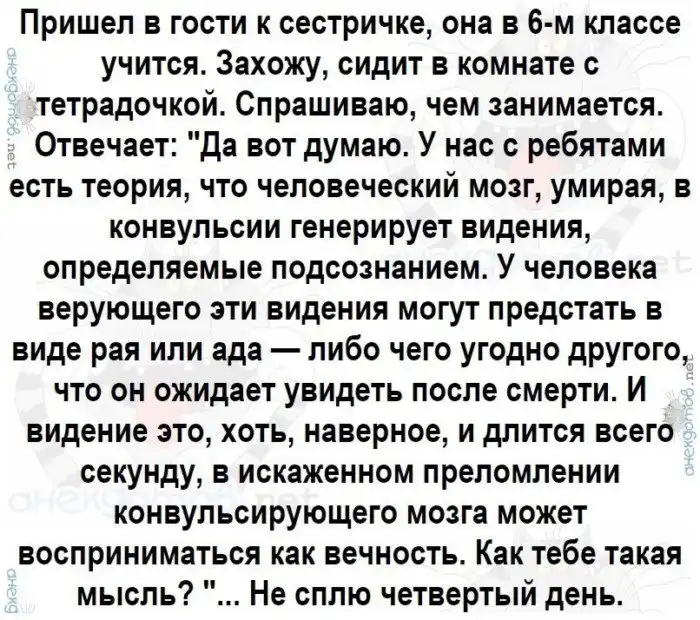 Пришел в гости к сестричке, она в 6-м классе учится. Захожу, сидит в комнате с тетрадочкой. Спрашиваю, чем занимается. Отвечает: "Да вот думаю. У нас с ребятами есть теория, что человеческий мозг, умирая, в конвульсии генерирует видения, определяемые подсознанием. У человека верующего эти видения могут предстать в виде рая или ада — либо чего угодно другого, что он ожидает увидеть после смерти. И видение это, хоть, наверное, и длится всего секунду, в искаженном преломлении конвульсирующего мозга может восприниматься как вечность. Как тебе такая мысль? "... Не сплю четвертый день.

анекдотов.net